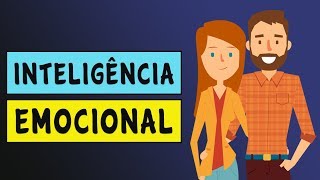 INTELIGÊNCIA
EMOCIONAL